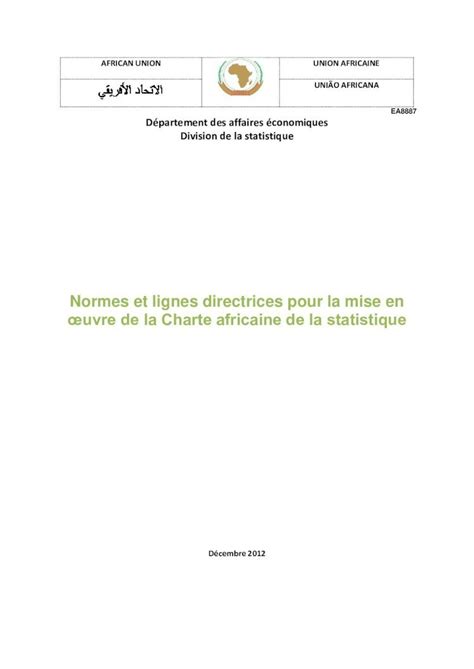 | AFRICAN UNION | | UNION AFRICAINE |
|---|---|---|
| الاتحاد الأفريقي | | UNIÃO AFRICANA |

EA8887

Département des affaires économiques
Division de la statistique

Normes et lignes directrices pour la mise en œuvre de la Charte africaine de la statistique

Décembre 2012